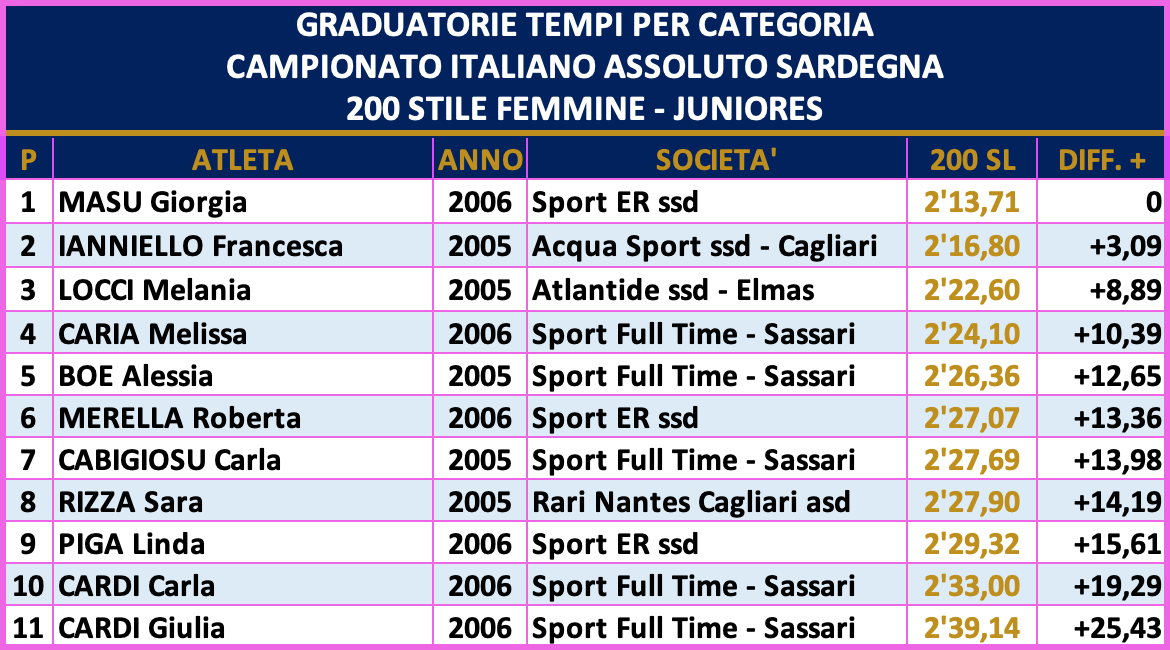 GRADUATORIE TEMPI PER CATEGORIA
CAMPIONATO ITALIANO ASSOLUTO SARDEGNA
200 STILE FEMMINE - JUNIORES

| P | ATLETA | ANNO | SOCIETA' | 200 SL | DIFF. + |
|---|---|---|---|---|---|
| 1 | MASU Giorgia | 2006 | Sport ER ssd | 2'13,71 | 0 |
| 2 | IANNIELLO Francesca | 2005 | Acqua Sport ssd - Cagliari | 2'16,80 | +3,09 |
| 3 | LOCCI Melania | 2005 | Atlantide ssd - Elmas | 2'22,60 | +8,89 |
| 4 | CARIA Melissa | 2006 | Sport Full Time - Sassari | 2'24,10 | +10,39 |
| 5 | BOE Alessia | 2005 | Sport Full Time - Sassari | 2'26,36 | +12,65 |
| 6 | MERELLA Roberta | 2006 | Sport ER ssd | 2'27,07 | +13,36 |
| 7 | CABIGIOSU Carla | 2005 | Sport Full Time - Sassari | 2'27,69 | +13,98 |
| 8 | RIZZA Sara | 2005 | Rari Nantes Cagliari asd | 2'27,90 | +14,19 |
| 9 | PIGA Linda | 2006 | Sport ER ssd | 2'29,32 | +15,61 |
| 10 | CARDI Carla | 2006 | Sport Full Time - Sassari | 2'33,00 | +19,29 |
| 11 | CARDI Giulia | 2006 | Sport Full Time - Sassari | 2'39,14 | +25,43 |